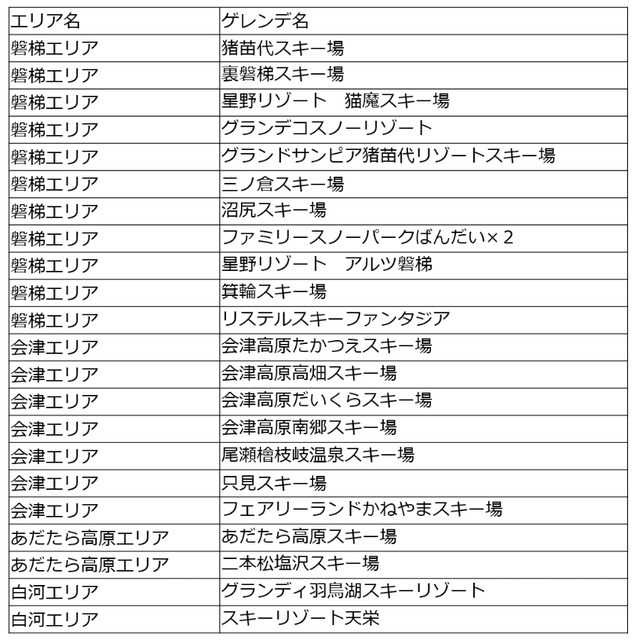 | エリア名 | ゲレンデ名 |
|---|---|
| 磐梯エリア | 猪苗代スキー場 |
| 磐梯エリア | 裏磐梯スキー場 |
| 磐梯エリア | 星野リゾート　猫魔スキー場 |
| 磐梯エリア | グランデコスノーリゾート |
| 磐梯エリア | グランドサンピア猪苗代リゾートスキー場 |
| 磐梯エリア | 三ノ倉スキー場 |
| 磐梯エリア | 沼尻スキー場 |
| 磐梯エリア | ファミリースノーパークばんだい×２ |
| 磐梯エリア | 星野リゾート　アルツ磐梯 |
| 磐梯エリア | 箕輪スキー場 |
| 磐梯エリア | リステルスキーファンタジア |
| 会津エリア | 会津高原たかつえスキー場 |
| 会津エリア | 会津高原高畑スキー場 |
| 会津エリア | 会津高原だいくらスキー場 |
| 会津エリア | 会津高原南郷スキー場 |
| 会津エリア | 尾瀬檜枝岐温泉スキー場 |
| 会津エリア | 只見スキー場 |
| 会津エリア | フェアリーランドかねやまスキー場 |
| あだたら高原エリア | あだたら高原スキー場 |
| あだたら高原エリア | 二本松塩沢スキー場 |
| 白河エリア | グランディ羽鳥湖スキーリゾート |
| 白河エリア | スキーリゾート天栄 |